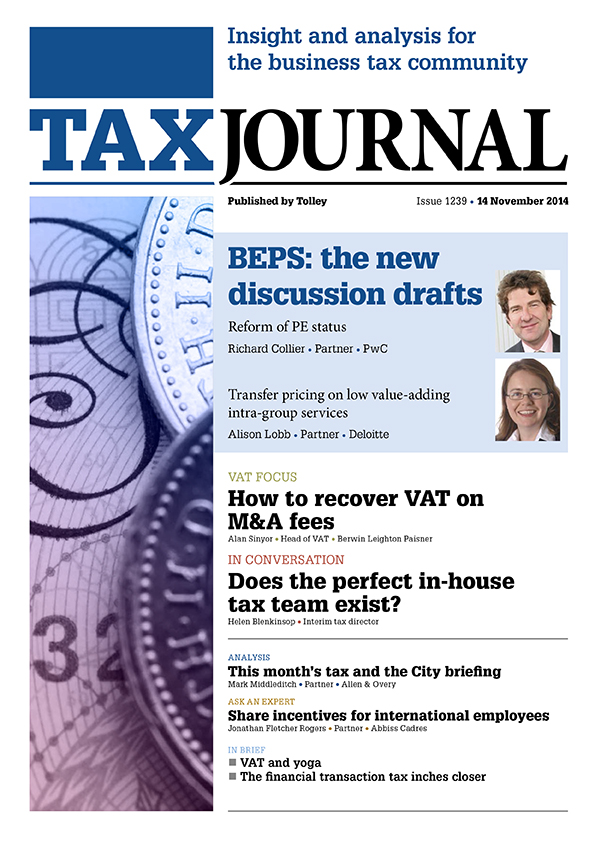 Insight and analysis for the business tax community

TAX JOURNAL

Published by Tolley

Issue 1239 • 14 November 2014

BEPS: the new discussion drafts

Reform of PE status

Richard Collier • Partner • PwC

Transfer pricing on low value-adding intra-group services

Alison Lobb • Partner • Deloitte

VAT FOCUS

How to recover VAT on M&A fees

Alan Sinyor • Head of VAT • Berwin Leighton Paisner

IN CONVERSATION

Does the perfect in-house tax team exist?

Helen Blenkinsop • Interim tax director

ANALYSIS

This month's tax and the City briefing

Mark Middleditch • Partner • Allen & Overy

ASK AN EXPERT

Share incentives for international employees

Jonathan Fletcher Rogers • Partner • Abbiss Cadres

IN BRIEF

■ VAT and yoga
■ The financial transaction tax inches closer